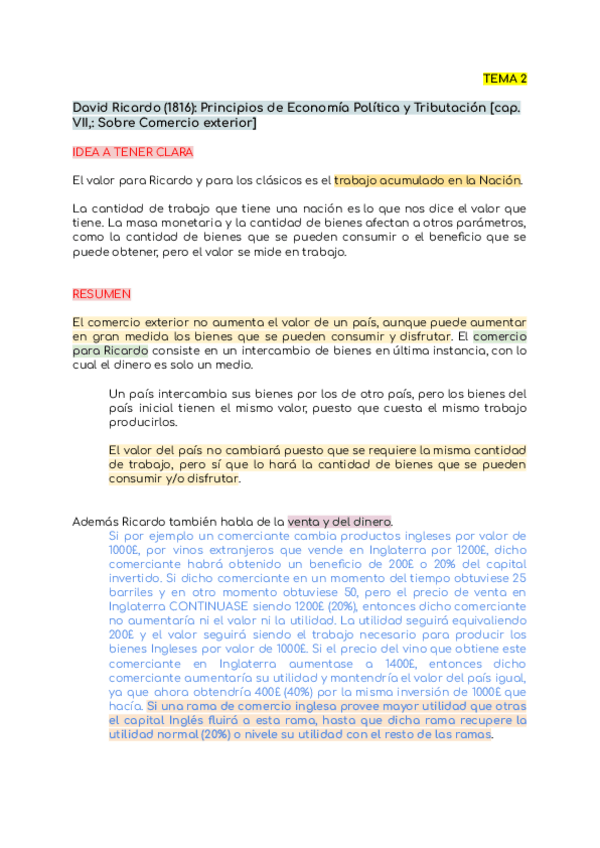 TEMA 2

David Ricardo (1816): Principios de Economía Política y Tributación [cap. VII,: Sobre Comercio exterior]

IDEA A TENER CLARA

El valor para Ricardo y para los clásicos es el trabajo acumulado en la Nación.

La cantidad de trabajo que tiene una nación es lo que nos dice el valor que tiene. La masa monetaria y la cantidad de bienes afectan a otros parámetros, como la cantidad de bienes que se pueden consumir o el beneficio que se puede obtener, pero el valor se mide en trabajo.

RESUMEN

El comercio exterior no aumenta el valor de un país, aunque puede aumentar en gran medida los bienes que se pueden consumir y disfrutar. El comercio para Ricardo consiste en un intercambio de bienes en última instancia, con lo cual el dinero es solo un medio.

Un país intercambia sus bienes por los de otro país, pero los bienes del país inicial tienen el mismo valor, puesto que cuesta el mismo trabajo producirlos.

El valor del país no cambiará puesto que se requiere la misma cantidad de trabajo, pero sí que lo hará la cantidad de bienes que se pueden consumir y/o disfrutar.

Además Ricardo también habla de la venta y del dinero.
Si por ejemplo un comerciante cambia productos ingleses por valor de 1000£, por vinos extranjeros que vende en Inglaterra por 1200£, dicho comerciante habrá obtenido un beneficio de 200£ o 20% del capital invertido. Si dicho comerciante en un momento del tiempo obtuviese 25 barriles y en otro momento obtuviese 50, pero el precio de venta en Inglaterra CONTINUASE siendo 1200£ (20%), entonces dicho comerciante no aumentaría ni el valor ni la utilidad. La utilidad seguirá equivaliendo 200£ y el valor seguirá siendo el trabajo necesario para producir los bienes Ingleses por valor de 1000£. Si el precio del vino que obtiene este comerciante en Inglaterra aumentase a 1400£, entonces dicho comerciante aumentaría su utilidad y mantendría el valor del país igual, ya que ahora obtendría 400£ (40%) por la misma inversión de 1000£ que hacía. Si una rama de comercio inglesa provee mayor utilidad que otras el capital Inglés fluirá a esta rama, hasta que dicha rama recupere la utilidad normal (20%) o nivele su utilidad con el resto de las ramas.